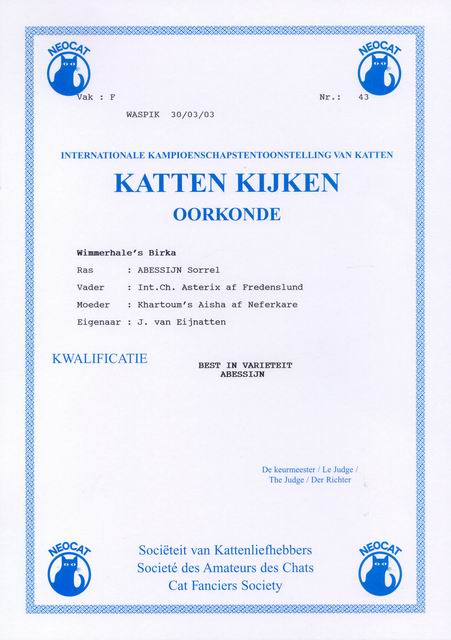 NEOCAT

NEOCAT

Vak : F

Nr.: 43

WASPIK 30/03/03

INTERNATIONALE KAMPIOENSCHAPSTENTOONSTELLING VAN KATTEN

KATTEN KIJKEN

OORKONDE

Wimmerhale's Birka

Ras : ABESSIJN Sorrel

Vader : Int.Ch. Asterix af Fredenslund

Moeder : Khartoum's Aisha af Neferkare

Eigenaar : J. van Eijnatten

KWALIFICATIE

BEST IN VARIETEIT ABESSIJN

De keurmeester / Le Judge / The Judge / Der Richter

NEOCAT

Sociëteit van Kattenliefhebbers
Societé des Amateurs des Chats
Cat Fanciers Society

NEOCAT